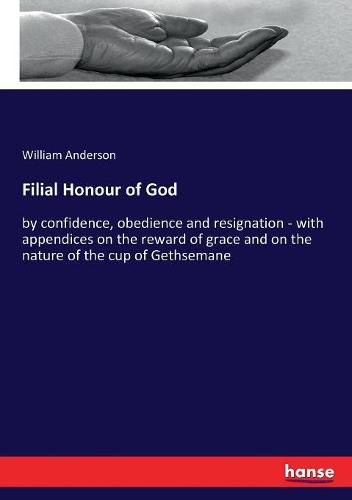 William Anderson

Filial Honour of God

by confidence, obedience and resignation - with appendices on the reward of grace and on the nature of the cup of Gethsemane

hanse